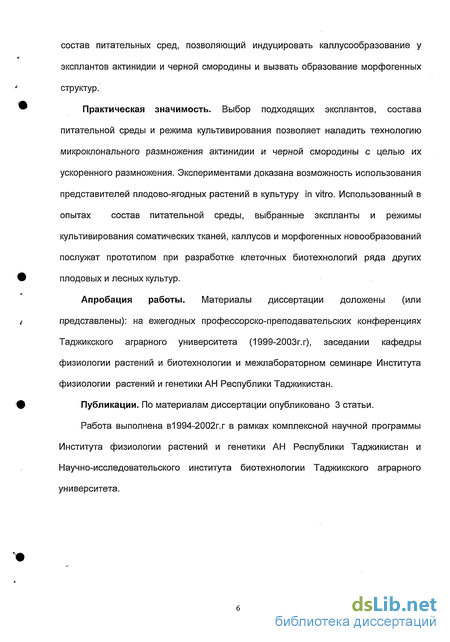 состав питательных сред, позволяющий индуцировать каллусообразование у эксплантов актинидии и черной смородины и вызвать образование морфогенных структур.

Практическая значимость. Выбор подходящих эксплантов, состава питательной среды и режима культивирования позволяет наладить технологию микроклонального размножения актинидии и черной смородины с целью их ускоренного размножения. Экспериментами доказана возможность использования представителей плодово-ягодных растений в культуру in vitro. Использованный в опытах состав питательной среды, выбранные экспланты и режимы культивирования соматических тканей, каллусов и морфогенных новообразований послужат прототипом при разработке клеточных биотехнологий ряда других плодовых и лесных культур.

Апробация работы. Материалы диссертации доложены (или представлены): на ежегодных профессорско-преподавательских конференциях Таджикского аграрного университета (1999-2003г.г), заседании кафедры физиологии растений и биотехнологии и межлабораторном семинаре Института физиологии растений и генетики АН Республики Таджикистан.

Публикации. По материалам диссертации опубликовано 3 статьи.

Работа выполнена в1994-2002г.г в рамках комплексной научной программы Института физиологии растений и генетики АН Республики Таджикистан и Научно-исследовательского института биотехнологии Таджикского аграрного университета.

6

dsLib.net
библиотека диссертаций